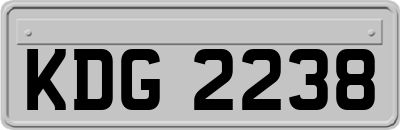 KDG 2238